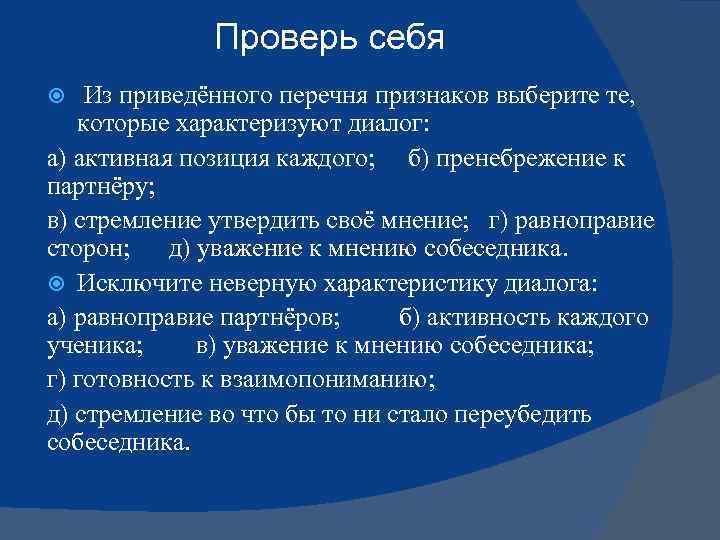 Проверь себя

Из приведённого перечня признаков выберите те, которые характеризуют диалог:

а) активная позиция каждого; б) пренебрежение к партнёру;

в) стремление утвердить своё мнение; г) равноправие сторон; д) уважение к мнению собеседника.

Исключите неверную характеристику диалога:

а) равноправие партнёров; б) активность каждого ученика; в) уважение к мнению собеседника;

г) готовность к взаимопониманию;

д) стремление во что бы то ни стало переубедить собеседника.